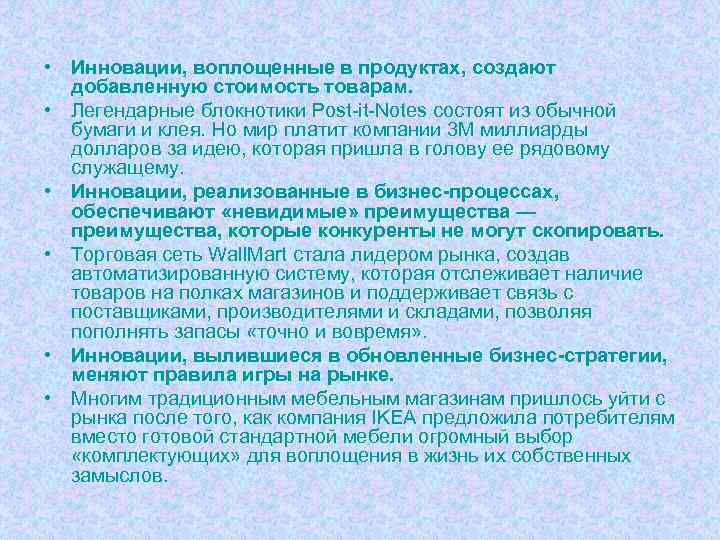 • Инновации, воплощенные в продуктах, создают добавленную стоимость товарам.

• Легендарные блокнотики Post-it-Notes состоят из обычной бумаги и клея. Но мир платит компании 3М миллиарды долларов за идею, которая пришла в голову ее рядовому служащему.

• Инновации, реализованные в бизнес-процессах, обеспечивают «невидимые» преимущества — преимущества, которые конкуренты не могут скопировать.

• Торговая сеть WallMart стала лидером рынка, создав автоматизированную систему, которая отслеживает наличие товаров на полках магазинов и поддерживает связь с поставщиками, производителями и складами, позволяя пополнять запасы «точно и вовремя».

• Инновации, вылившиеся в обновленные бизнес-стратегии, меняют правила игры на рынке.

• Многим традиционным мебельным магазинам пришлось уйти с рынка после того, как компания IKEA предложила потребителям вместо готовой стандартной мебели огромный выбор «комплектующих» для воплощения в жизнь их собственных замыслов.